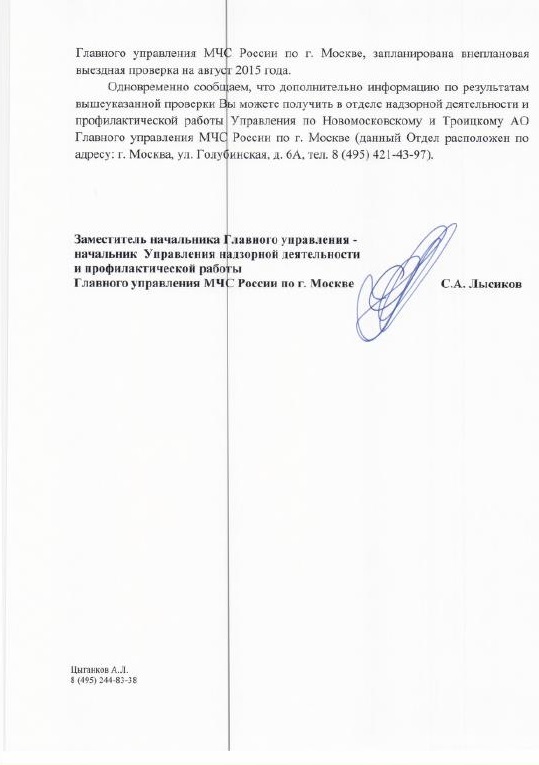 Главного управления МЧС России по г. Москве, запланирована внеплановая выездная проверка на август 2015 года.

Одновременно сообщаем, что дополнительно информацию по результатам вышеуказанной проверки Вы можете получить в отделе надзорной деятельности и профилактической работы Управления по Новомосковскому и Троицкому АО Главного управления МЧС России по г. Москве (данный Отдел расположен по адресу: г. Москва, ул. Голубинская, д. 6А, тел. 8 (495) 421-43-97).

Заместитель начальника Главного управления - начальник Управления надзорной деятельности и профилактической работы Главного управления МЧС России по г. Москве

С.А. Лысиков

Цыганков А.Л.
8 (495) 244-83-38